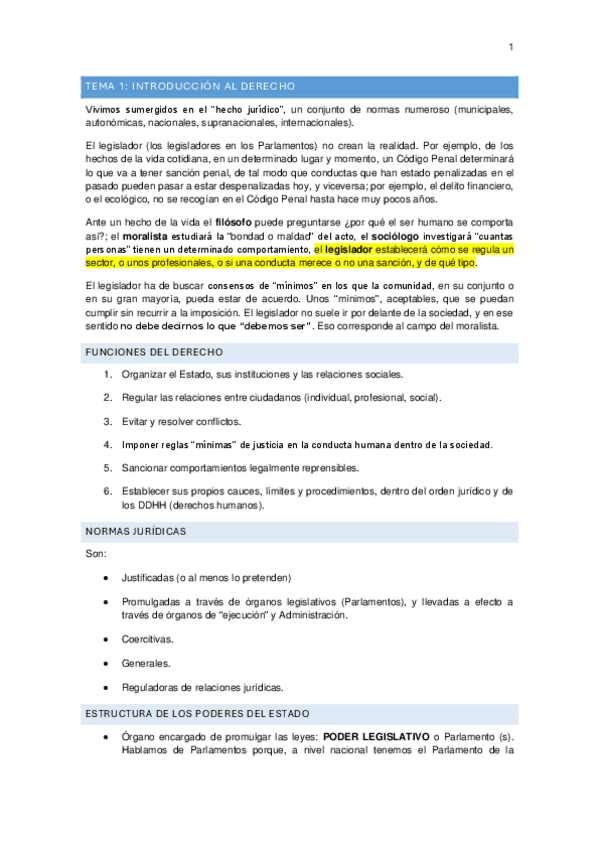 1

TEMA 1: INTRODUCCIÓN AL DERECHO

Vivimos sumergidos en el "hecho jurídico", un conjunto de normas numeroso (municipales, autonómicas, nacionales, supranacionales, internacionales).

El legislador (los legisladores en los Parlamentos) no crean la realidad. Por ejemplo, de los hechos de la vida cotidiana, en un determinado lugar y momento, un Código Penal determinará lo que va a tener sanción penal, de tal modo que conductas que han estado penalizadas en el pasado pueden pasar a estar despenalizadas hoy, y viceversa; por ejemplo, el delito financiero, o el ecológico, no se recogían en el Código Penal hasta hace muy pocos años.

Ante un hecho de la vida el filósofo puede preguntarse ¿por qué el ser humano se comporta así?; el moralista estudiará la "bondad o maldad" del acto, el sociólogo investigará "cuantas personas" tienen un determinado comportamiento, el legislador establecerá cómo se regula un sector, o unos profesionales, o si una conducta merece o no una sanción, y de qué tipo.

El legislador ha de buscar consensos de "mínimos" en los que la comunidad, en su conjunto o en su gran mayoría, pueda estar de acuerdo. Unos "mínimos", aceptables, que se puedan cumplir sin recurrir a la imposición. El legislador no suele ir por delante de la sociedad, y en ese sentido no debe decirnos lo que "debemos ser". Eso corresponde al campo del moralista.

FUNCIONES DEL DERECHO

1. Organizar el Estado, sus instituciones y las relaciones sociales.

2. Regular las relaciones entre ciudadanos (individual, profesional, social).

3. Evitar y resolver conflictos.

4. Imponer reglas "mínimas" de justicia en la conducta humana dentro de la sociedad.

5. Sancionar comportamientos legalmente reprensibles.

6. Establecer sus propios cauces, límites y procedimientos, dentro del orden jurídico y de los DDHH (derechos humanos).

NORMAS JURÍDICAS

Son:

• Justificadas (o al menos lo pretenden)

• Promulgadas a través de órganos legislativos (Parlamentos), y llevadas a efecto a través de órganos de "ejecución" y Administración.

• Coercitivas.

• Generales.

• Reguladoras de relaciones jurídicas.

ESTRUCTURA DE LOS PODERES DEL ESTADO

• Órgano encargado de promulgar las leyes: PODER LEGISLATIVO o Parlamento (s). Hablamos de Parlamentos porque, a nivel nacional tenemos el Parlamento de la